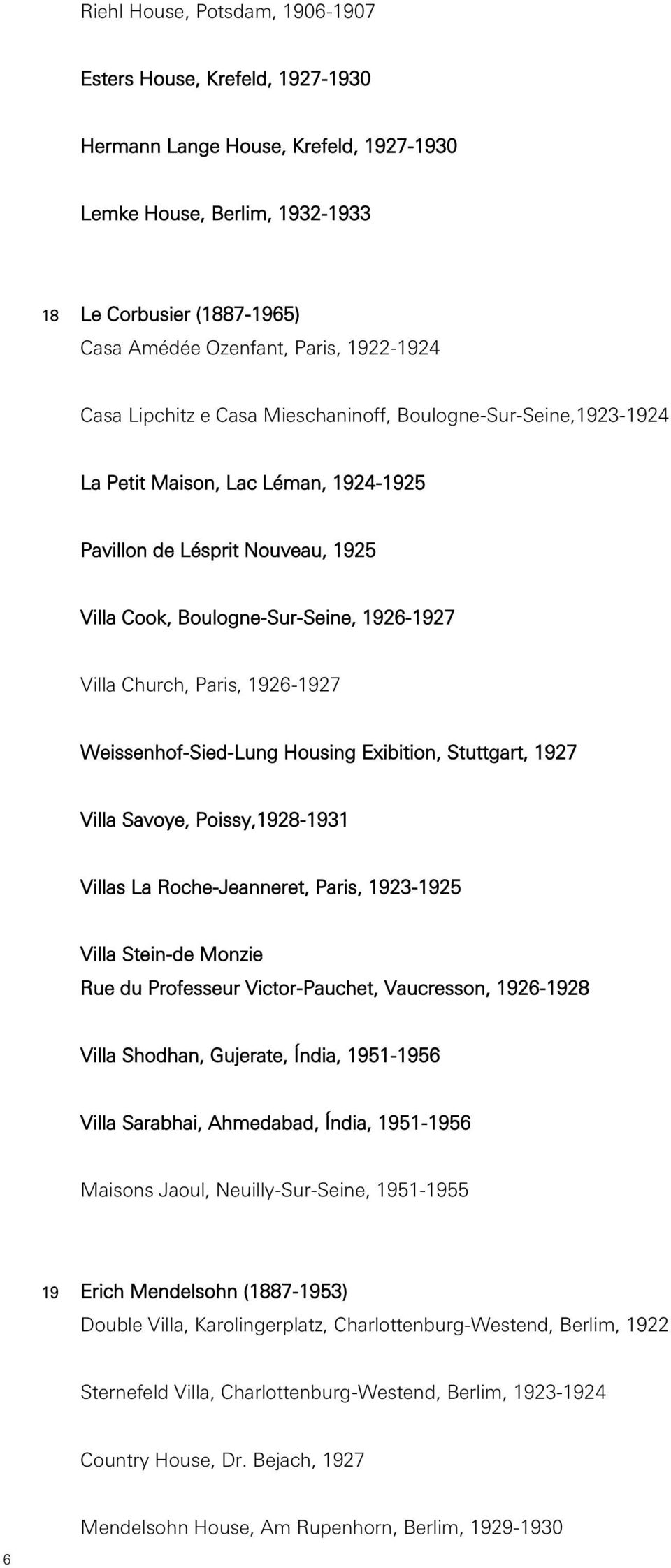 Riehl House, Potsdam, 1906-1907

Esters House, Krefeld, 1927-1930

Hermann Lange House, Krefeld, 1927-1930

Lemke House, Berlim, 1932-1933

18 Le Corbusier (1887-1965)
Casa Amédée Ozenfant, Paris, 1922-1924

Casa Lipchitz e Casa Mieschaninoff, Boulogne-Sur-Seine,1923-1924

La Petit Maison, Lac Léman, 1924-1925

Pavillon de Lésprit Nouveau, 1925

Villa Cook, Boulogne-Sur-Seine, 1926-1927

Villa Church, Paris, 1926-1927

Weissenhof-Sied-Lung Housing Exibition, Stuttgart, 1927

Villa Savoye, Poissy,1928-1931

Villas La Roche-Jeanneret, Paris, 1923-1925

Villa Stein-de Monzie
Rue du Professeur Victor-Pauchet, Vaucresson, 1926-1928

Villa Shodhan, Gujerate, Índia, 1951-1956

Villa Sarabhai, Ahmedabad, Índia, 1951-1956

Maisons Jaoul, Neuilly-Sur-Seine, 1951-1955

19 Erich Mendelsohn (1887-1953)
Double Villa, Karolingerplatz, Charlottenburg-Westend, Berlim, 1922

Sternefeld Villa, Charlottenburg-Westend, Berlim, 1923-1924

Country House, Dr. Bejach, 1927

Mendelsohn House, Am Rupenhorn, Berlim, 1929-1930

6